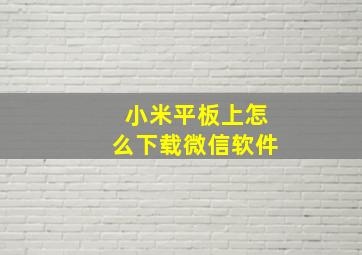 小米平板上怎么下载微信软件